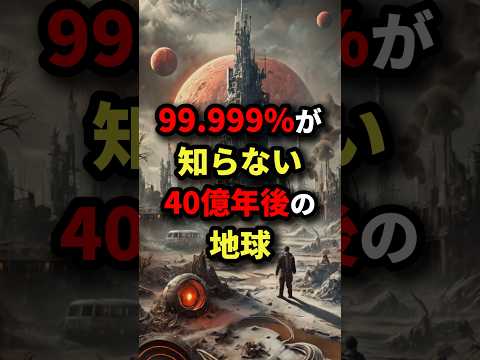 99.999%が
知らない
40億年後の
地球